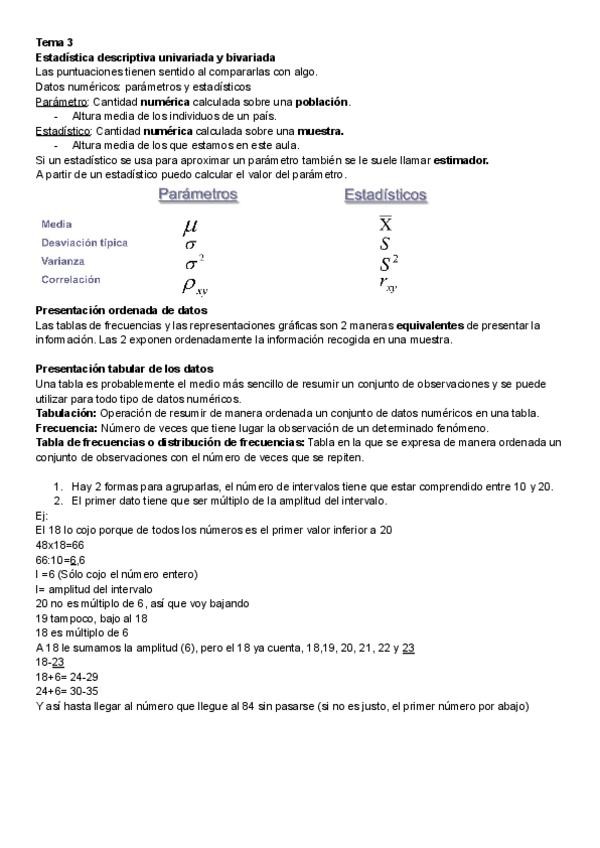 Tema 3
Estadística descriptiva univariada y bivariada
Las puntuaciones tienen sentido al compararlas con algo.
Datos numéricos: parámetros y estadísticos
Parámetro: Cantidad numérica calculada sobre una población.
- Altura media de los individuos de un país.
Estadístico: Cantidad numérica calculada sobre una muestra.
- Altura media de los que estamos en este aula.
Si un estadístico se usa para aproximar un parámetro también se le suele llamar estimador.
A partir de un estadístico puedo calcular el valor del parámetro.

| | Parámetros | Estadísticos |
|---|---|---|
| Media | $\mu$ | $\overline{X}$ |
| Desviación típica | $\sigma$ | $S$ |
| Varianza | $\sigma^2$ | $S^2$ |
| Correlación | $\rho_{xy}$ | $r_{xy}$ |

Presentación ordenada de datos
Las tablas de frecuencias y las representaciones gráficas son 2 maneras equivalentes de presentar la información. Las 2 exponen ordenadamente la información recogida en una muestra.

Presentación tabular de los datos
Una tabla es probablemente el medio más sencillo de resumir un conjunto de observaciones y se puede utilizar para todo tipo de datos numéricos.
Tabulación: Operación de resumir de manera ordenada un conjunto de datos numéricos en una tabla.
Frecuencia: Número de veces que tiene lugar la observación de un determinado fenómeno.
Tabla de frecuencias o distribución de frecuencias: Tabla en la que se expresa de manera ordenada un conjunto de observaciones con el número de veces que se repiten.

1. Hay 2 formas para agruparlas, el número de intervalos tiene que estar comprendido entre 10 y 20.
2. El primer dato tiene que ser múltiplo de la amplitud del intervalo.
Ej:
El 18 lo cojo porque de todos los números es el primer valor inferior a 20
48x18=66
66:10=6,6
I =6 (Sólo cojo el número entero)
I= amplitud del intervalo
20 no es múltiplo de 6, así que voy bajando
19 tampoco, bajo al 18
18 es múltiplo de 6
A 18 le sumamos la amplitud (6), pero el 18 ya cuenta, 18,19, 20, 21, 22 y 23
18-23
18+6= 24-29
24+6= 30-35
Y así hasta llegar al número que llegue al 84 sin pasarse (si no es justo, el primer número por abajo)